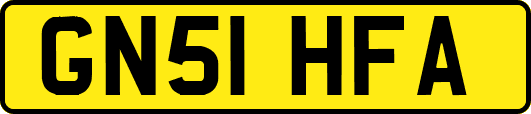 GN51 HFA